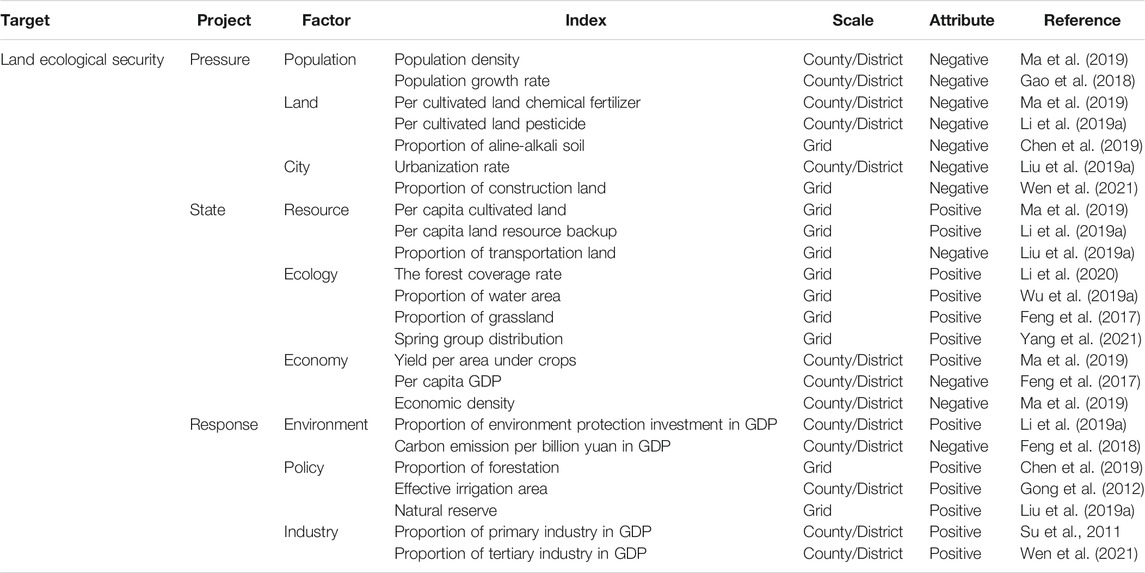 | Target | Project | Factor | Index | Scale | Attribute | Reference |
|---|---|---|---|---|---|---|
| Land ecological security | Pressure | Population | Population density | County/District | Negative | Ma et al. (2019) |
| | | | Population growth rate | County/District | Negative | Gao et al. (2018) |
| | | Land | Per cultivated land chemical fertilizer | County/District | Negative | Ma et al. (2019) |
| | | | Per cultivated land pesticide | County/District | Negative | Li et al. (2019a) |
| | | | Proportion of aline-alkali soil | Grid | Negative | Chen et al. (2019) |
| | | City | Urbanization rate | County/District | Negative | Liu et al. (2019a) |
| | | | Proportion of construction land | Grid | Negative | Wen et al. (2021) |
| | State | Resource | Per capita cultivated land | Grid | Positive | Ma et al. (2019) |
| | | | Per capita land resource backup | Grid | Positive | Li et al. (2019a) |
| | | | Proportion of transportation land | Grid | Negative | Liu et al. (2019a) |
| | | Ecology | The forest coverage rate | Grid | Positive | Li et al. (2020) |
| | | | Proportion of water area | Grid | Positive | Wu et al. (2019a) |
| | | | Proportion of grassland | Grid | Positive | Feng et al. (2017) |
| | | | Spring group distribution | Grid | Positive | Yang et al. (2021) |
| | | Economy | Yield per area under crops | County/District | Positive | Ma et al. (2019) |
| | | | Per capita GDP | County/District | Negative | Feng et al. (2017) |
| | | | Economic density | County/District | Negative | Ma et al. (2019) |
| | Response | Environment | Proportion of environment protection investment in GDP | County/District | Positive | Li et al. (2019a) |
| | | | Carbon emission per billion yuan in GDP | County/District | Negative | Feng et al. (2018) |
| | | Policy | Proportion of forestation | Grid | Positive | Chen et al. (2019) |
| | | | Effective irrigation area | County/District | Positive | Gong et al. (2012) |
| | | | Natural reserve | Grid | Positive | Liu et al. (2019a) |
| | | Industry | Proportion of primary industry in GDP | County/District | Positive | Su et al., 2011 |
| | | | Proportion of tertiary industry in GDP | County/District | Positive | Wen et al. (2021) |